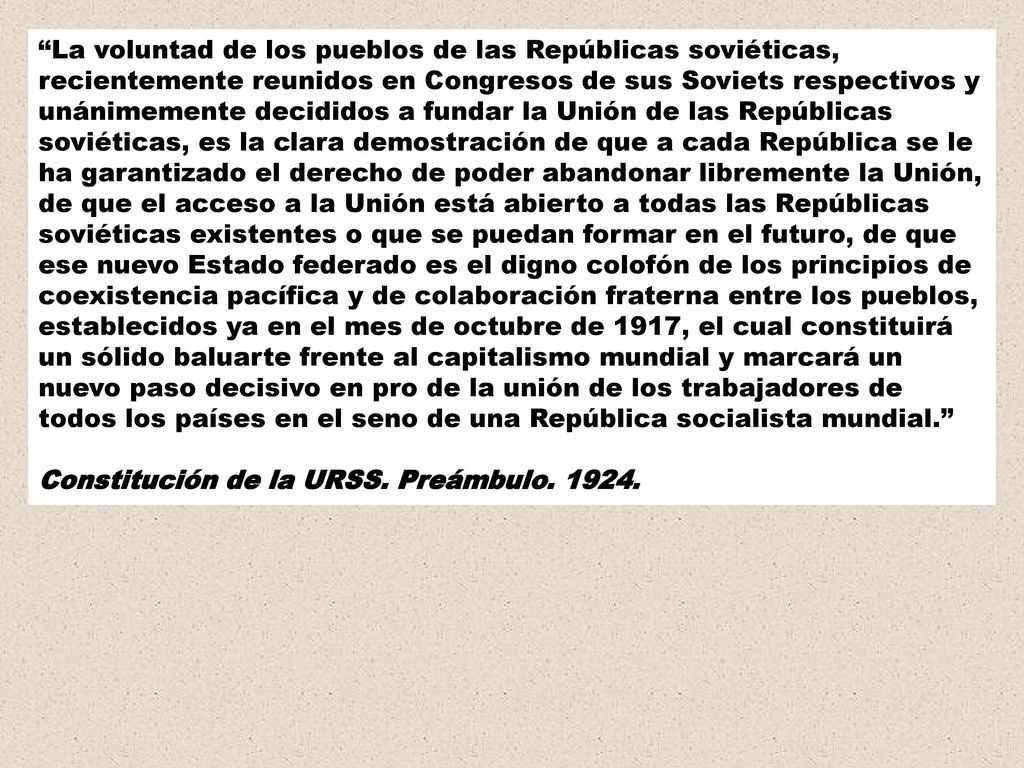 “La voluntad de los pueblos de las Repúblicas soviéticas, recientemente reunidos en Congresos de sus Soviets respectivos y unánimemente decididos a fundar la Unión de las Repúblicas soviéticas, es la clara demostración de que a cada República se le ha garantizado el derecho de poder abandonar libremente la Unión, de que el acceso a la Unión está abierto a todas las Repúblicas soviéticas existentes o que se puedan formar en el futuro, de que ese nuevo Estado federado es el digno colofón de los principios de coexistencia pacífica y de colaboración fraterna entre los pueblos, establecidos ya en el mes de octubre de 1917, el cual constituirá un sólido baluarte frente al capitalismo mundial y marcará un nuevo paso decisivo en pro de la unión de los trabajadores de todos los países en el seno de una República socialista mundial.”

Constitución de la URSS. Preámbulo. 1924.